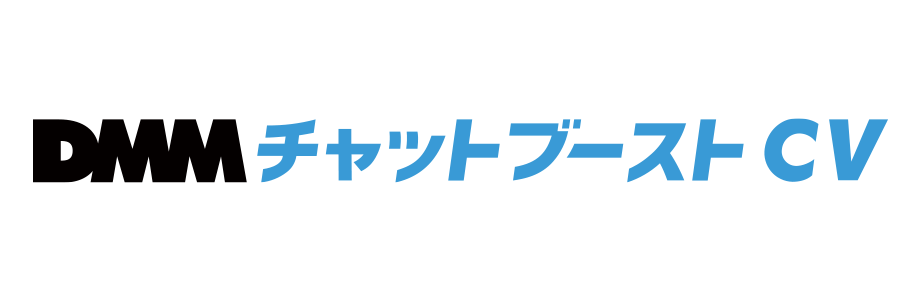 DMM チャットブースト CV